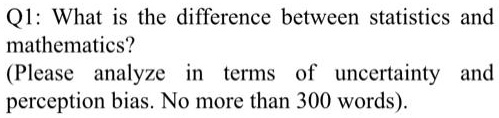 Q1: What is the difference between statistics and mathematics?
(Please analyze in terms of uncertainty and perception bias. No more than 300 words).